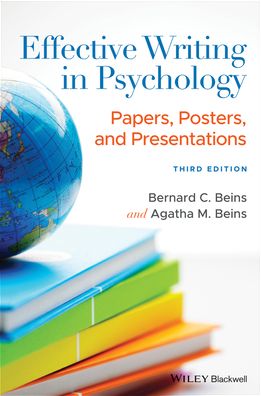 Effective Writing in Psychology

Papers, Posters, and Presentations

THIRD EDITION

Bernard C. Beins
and Agatha M. Beins

WILEY Blackwell